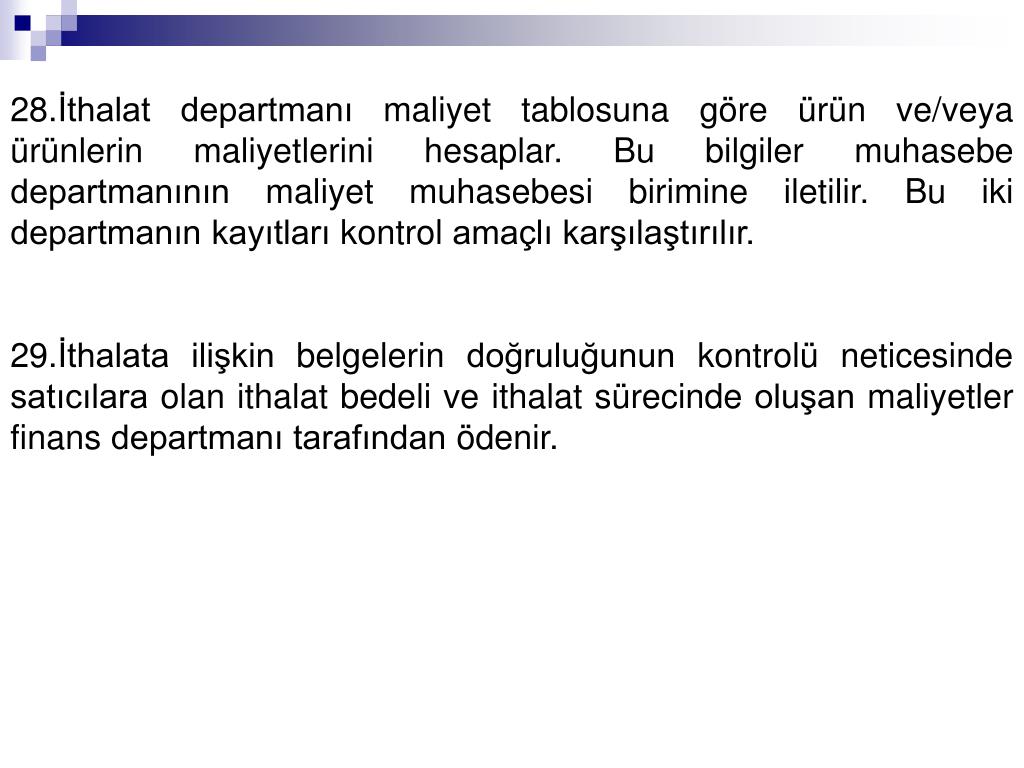 28.İthalat departmanı maliyet tablosuna göre ürün ve/veya ürünlerin maliyetlerini hesaplar. Bu bilgiler muhasebe departmanının maliyet muhasebesi birimine iletilir. Bu iki departmanın kayıtları kontrol amaçlı karşılaştırılır.

29.İthalata ilişkin belgelerin doğruluğunun kontrolü neticesinde satıcılara olan ithalat bedeli ve ithalat sürecinde oluşan maliyetler finans departmanı tarafından ödenir.